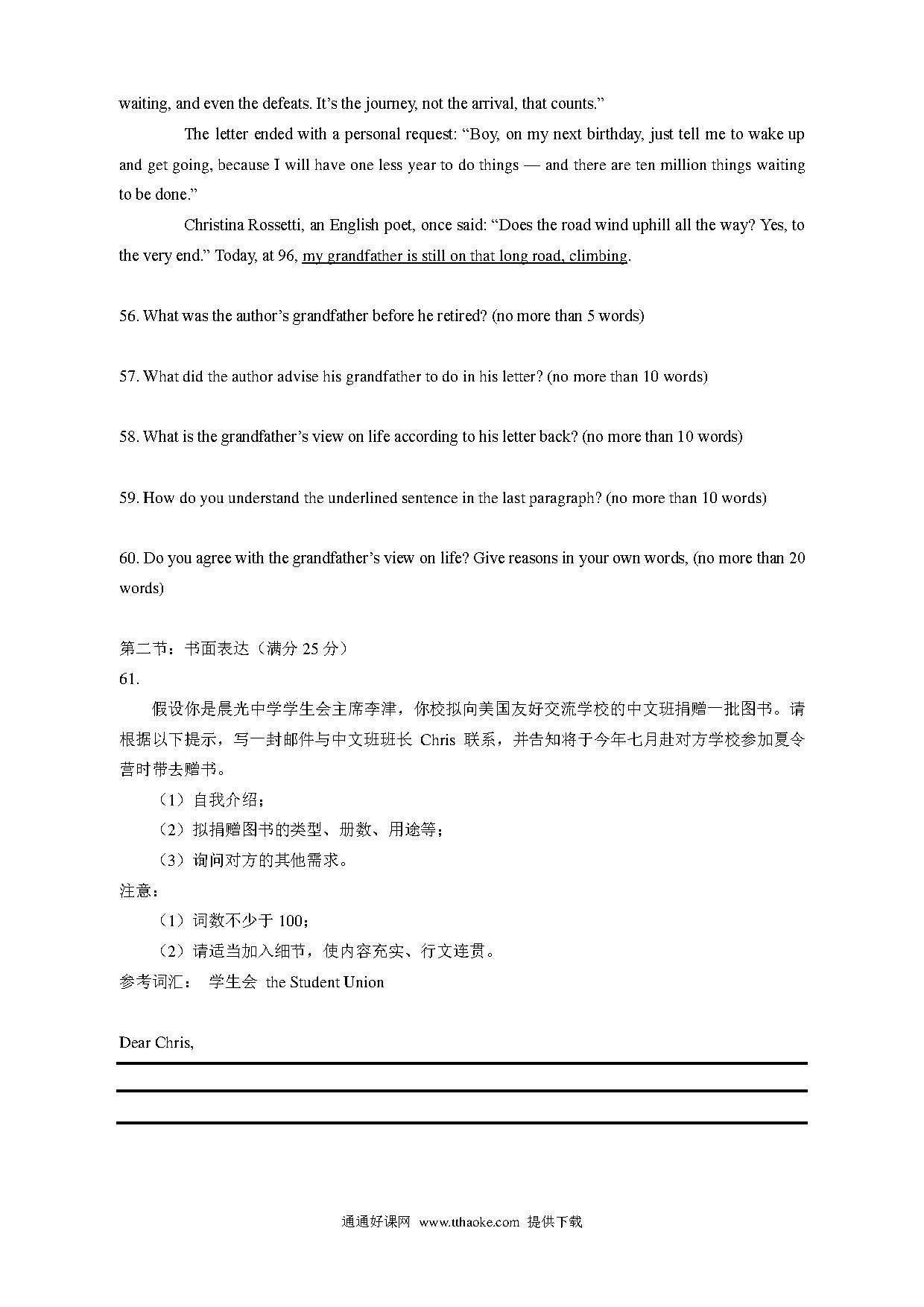 waiting, and even the defeats. It's the journey, not the arrival, that counts."

The letter ended with a personal request: "Boy, on my next birthday, just tell me to wake up and get going, because I will have one less year to do things — and there are ten million things waiting to be done."

Christina Rossetti, an English poet, once said: "Does the road wind uphill all the way? Yes, to the very end." Today, at 96, my grandfather is still on that long road, climbing.

56. What was the author's grandfather before he retired? (no more than 5 words)

57. What did the author advise his grandfather to do in his letter? (no more than 10 words)

58. What is the grandfather's view on life according to his letter back? (no more than 10 words)

59. How do you understand the underlined sentence in the last paragraph? (no more than 10 words)

60. Do you agree with the grandfather's view on life? Give reasons in your own words, (no more than 20 words)

第二节：书面表达（满分 25 分）
61.

假设你是晨光中学学生会主席李津，你校拟向美国友好交流学校的中文班捐赠一批图书。请根据以下提示，写一封邮件与中文班班长 Chris 联系，并告知将于今年七月赴对方学校参加夏令营时带去赠书。

（1）自我介绍；
（2）拟捐赠图书的类型、册数、用途等；
（3）询问对方的其他需求。

注意：
（1）词数不少于 100；
（2）请适当加入细节，使内容充实、行文连贯。

参考词汇： 学生会 the Student Union

Dear Chris,

通通好课网 www.tthaoke.com 提供下载